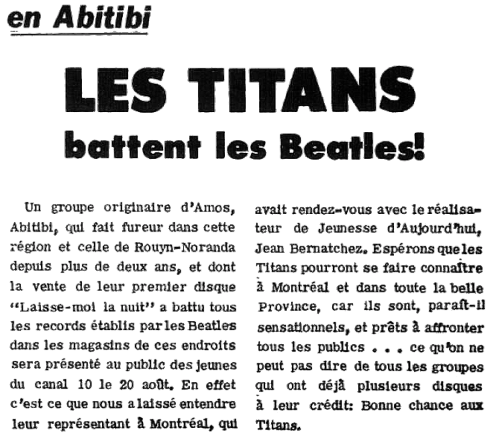 en Abitibi

LES TITANS
battent les Beatles!

Un groupe originaire d'Amos, Abitibi, qui fait fureur dans cette région et celle de Rouyn-Noranda depuis plus de deux ans, et dont la vente de leur premier disque "Laisse-moi la nuit" a battu tous les records établis par les Beatles dans les magasins de ces endroits sera présenté au public des jeunes du canal 10 le 20 août. En effet c'est ce que nous a laissé entendre leur représentant à Montréal, qui avait rendez-vous avec le réalisateur de Jeunesse d'Aujourd'hui, Jean Bernatchez. Espérons que les Titans pourront se faire connaître à Montréal et dans toute la belle Province, car ils sont, paraît-il sensationnels, et prêts à affronter tous les publics . . . ce qu'on ne peut pas dire de tous les groupes qui ont déjà plusieurs disques à leur crédit: Bonne chance aux Titans.